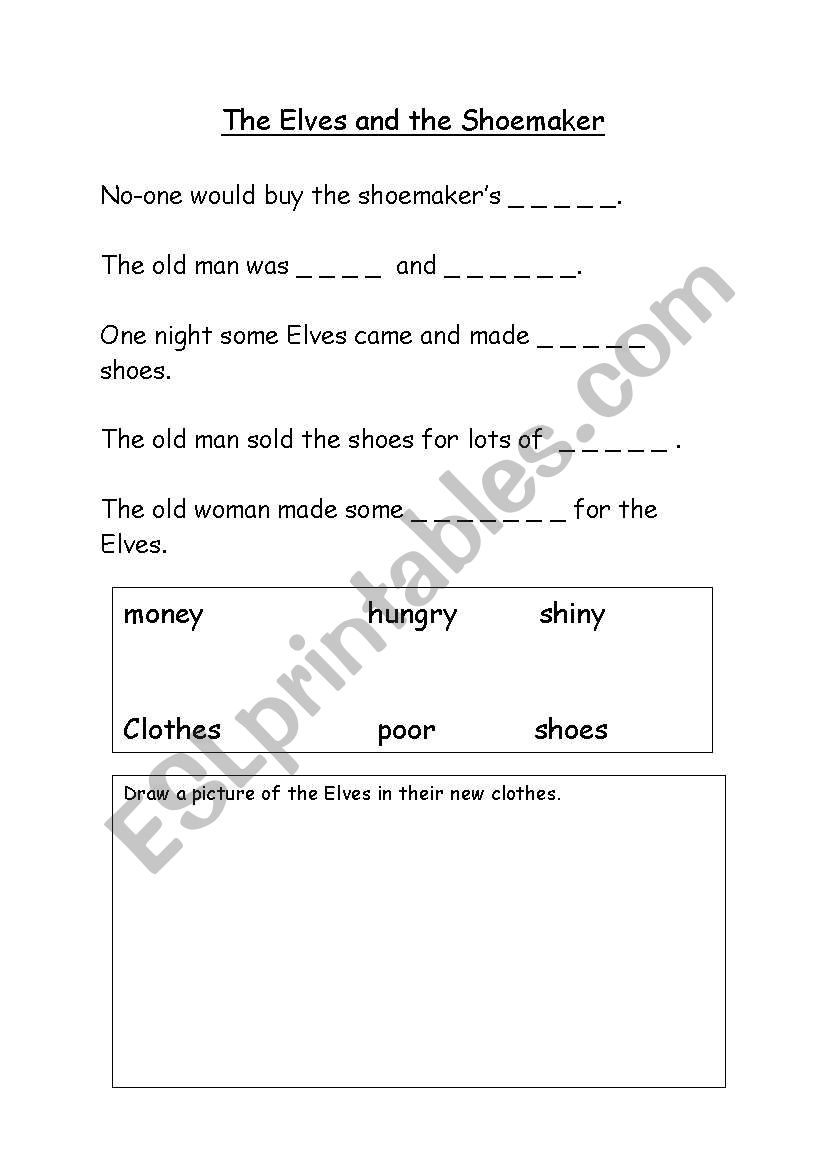 The Elves and the Shoemaker

No-one would buy the shoemaker's ____.

The old man was ____ and ____.

One night some Elves came and made ____ shoes.

The old man sold the shoes for lots of ____ .

The old woman made some ____ for the Elves.

money hungry shiny

Clothes poor shoes

Draw a picture of the Elves in their new clothes.

ESLprintables.com